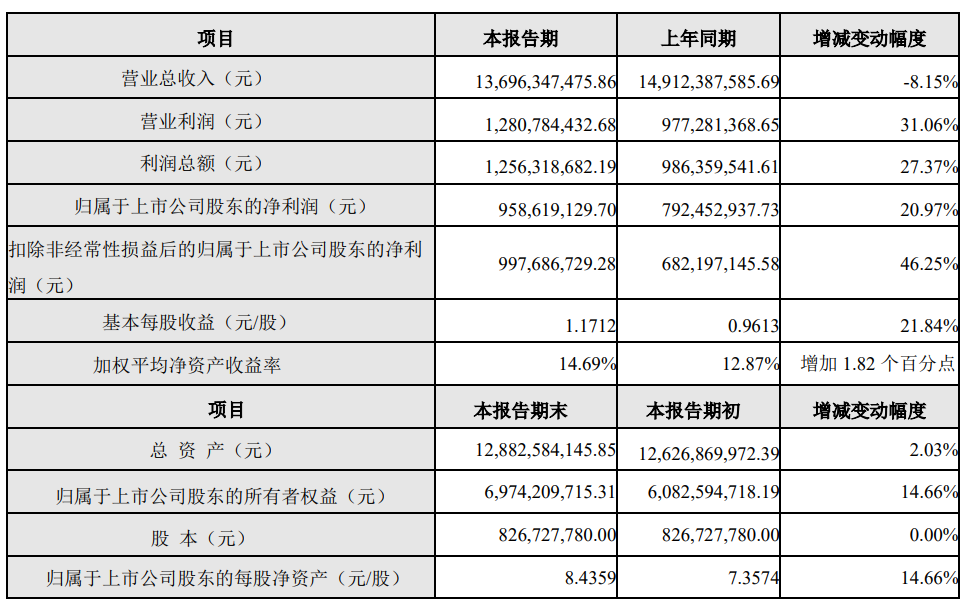 | 项目 | 本报告期 | 上年同期 | 增减变动幅度 |
|---|---|---|---|
| 营业总收入（元） | 13,696,347,475.86 | 14,912,387,585.69 | -8.15% |
| 营业利润（元） | 1,280,784,432.68 | 977,281,368.65 | 31.06% |
| 利润总额（元） | 1,256,318,682.19 | 986,359,541.61 | 27.37% |
| 归属于上市公司股东的净利润（元） | 958,619,129.70 | 792,452,937.73 | 20.97% |
| 扣除非经常性损益后的归属于上市公司股东的净利润（元） | 997,686,729.28 | 682,197,145.58 | 46.25% |
| 基本每股收益（元/股） | 1.1712 | 0.9613 | 21.84% |
| 加权平均净资产收益率 | 14.69% | 12.87% | 增加 1.82 个百分点 |
| 项目 | 本报告期末 | 本报告期初 | 增减变动幅度 |
| 总 资 产（元） | 12,882,584,145.85 | 12,626,869,972.39 | 2.03% |
| 归属于上市公司股东的所有者权益（元） | 6,974,209,715.31 | 6,082,594,718.19 | 14.66% |
| 股 本（元） | 826,727,780.00 | 826,727,780.00 | 0.00% |
| 归属于上市公司股东的每股净资产（元/股） | 8.4359 | 7.3574 | 14.66% |